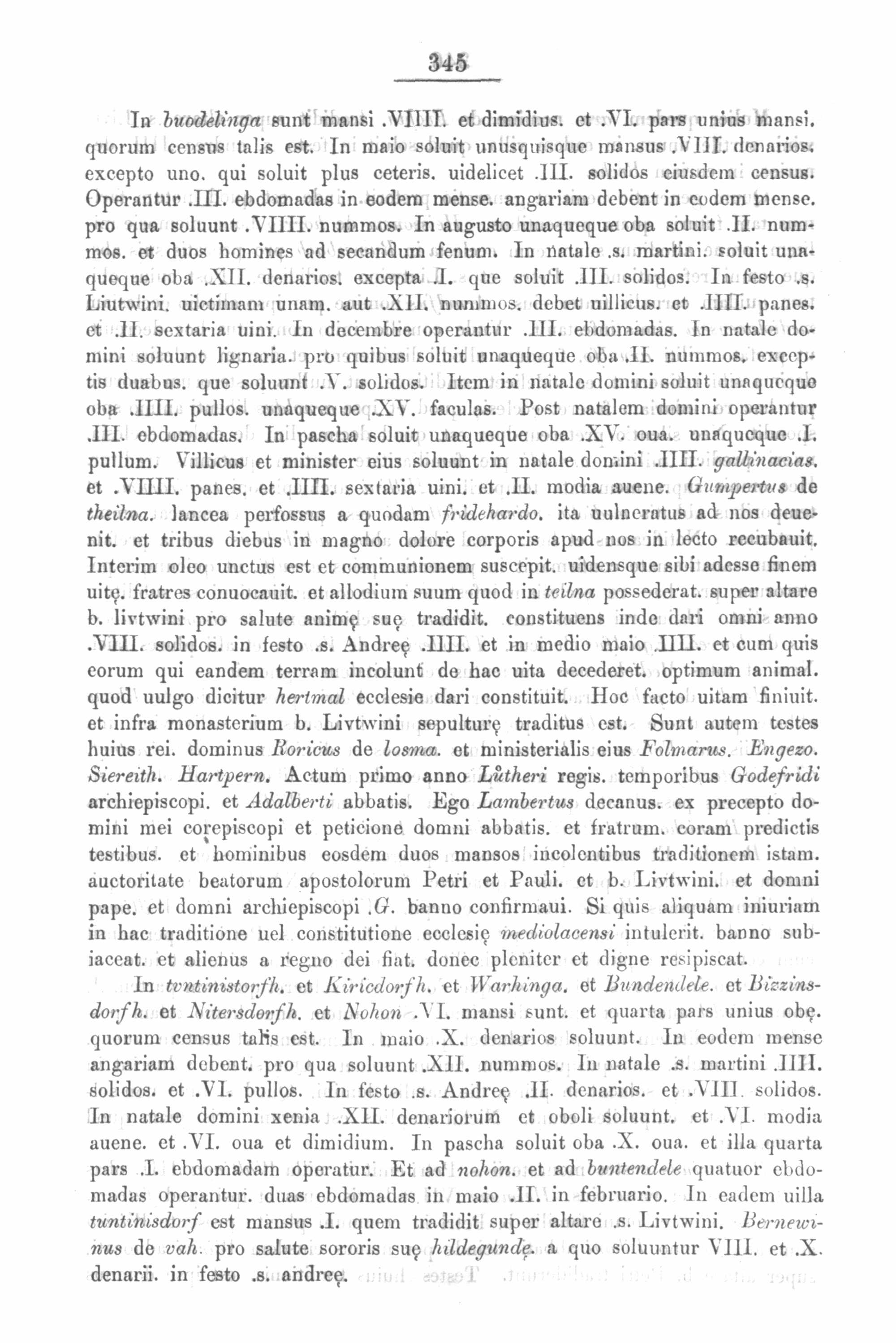 345

In buodelinga sunt mansi .VIIII. et dimidius. et .VI. pars unius mansi. quorum census talis est. In maio soluit unusquisque mansus .VIII. denarios. excepto uno. qui soluit plus ceteris. uidelicet .III. solidos eiusdem census. Operantur .III. ebdomadas in eodem mense. angariam debent in eodem mense. pro qua soluunt .VIIII. nummos. In augusto unaqueque oba soluit .II. nummos. et duos homines ad secandum fenum. In natale .s. martini. soluit unaqueque oba .XII. denarios. excepta .I. que soluit .III. solidos. In festo .s. Liutwini. uictimam unam. aut .XII. nummos. debet uillicus. et .IIII. panes. et .II. sextaria uini. In decembre operantur .III. ebdomadas. In natale domini soluunt lignaria. pro quibus soluit unaqueque oba .II. nummos. exceptis duabus. que soluunt .V. solidos. Item in natale domini soluit unaqueque oba .IIII. pullos. unaqueque .XV. faculas. Post natalem domini operantur .III. ebdomadas. In pascha soluit unaqueque oba .XV. oua. unaqueque .I. pullum. Villicus et minister eius soluunt in natale domini .IIII. gallinacias. et .VIIII. panes. et .IIII. sextaria uini. et .II. modia auene. Gumpertus de theilna. lancea perfossus a quodam fridehardo. ita uulneratus ad nos deuenit. et tribus diebus in magno dolore corporis apud nos in lecto recubauit. Interim oleo unctus est et communionem suscepit. uidensque sibi adesse finem uitę. fratres conuocauit. et allodium suum quod in teilna possederat. super altare b. livtwini pro salute animę suę tradidit. constituens inde dari omni anno .VIII. solidos. in festo .s. Andreę .IIII. et in medio maio .IIII. et cum quis eorum qui eandem terram incolunt de hac uita decederet. optimum animal. quod uulgo dicitur hertmal ecclesie dari constituit. Hoc facto uitam finiuit. et infra monasterium b. Livtwini sepulturę traditus est. Sunt autem testes huius rei. dominus Roricus de losma. et ministerialis eius Folmarus. Engezo. Siereith. Hartpern. Actum primo anno Lůtheri regis. temporibus Godefridi archiepiscopi. et Adalberti abbatis. Ego Lambertus decanus. ex precepto domini mei corepiscopi et peticione domni abbatis. et fratrum. coram predictis testibus. et hominibus eosdem duos mansos incolentibus traditionem istam. auctoritate beatorum apostolorum Petri et Pauli. et b. Livtwini. et domni pape. et domni archiepiscopi .G. banno confirmaui. Si quis aliquam iniuriam in hac traditione uel constitutione ecclesię mediolacensi intulerit. banno subiaceat. et alienus a regno dei fiat. donec pleniter et digne resipiscat.

In tvntinistorfh. et Kiricdorfh. et Warhinga. et Bundendele. et Bizzinsdorfh. et Nitersdorfh. et Nohon .VI. mansi sunt. et quarta pars unius obę. quorum census talis est. In maio .X. denarios soluunt. In eodem mense angariam debent. pro qua soluunt .XII. nummos. In natale .s. martini .IIII. solidos. et .VI. pullos. In festo .s. Andreę .II. denarios. et .VIII. solidos. In natale domini xenia .XII. denariorum et oboli soluunt. et .VI. modia auene. et .VI. oua et dimidium. In pascha soluit oba .X. oua. et illa quarta pars .I. ebdomadam operatur. Et ad nohon. et ad buntendele quatuor ebdomadas operantur. duas ebdomadas in maio .II. in februario. In eadem uilla tuntinisdorf est mansus .I. quem tradidit super altare .s. Livtwini. Bernewinus de vah. pro salute sororis suę hildegundę. a quo soluuntur VIII. et .X. denarii. in festo .s. andreę.